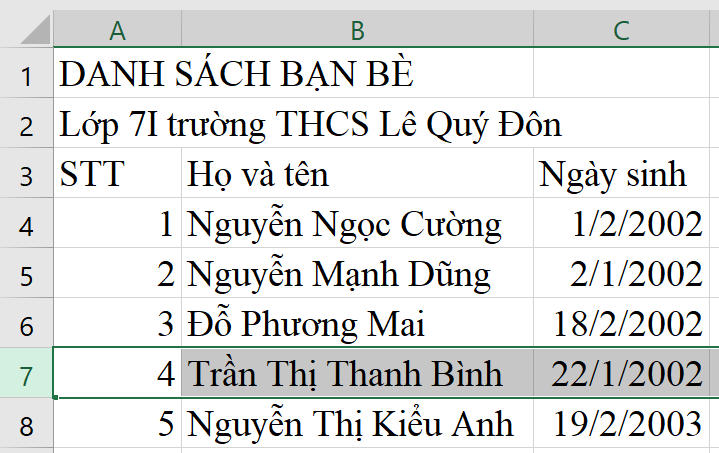 |   | A | B | C |
|---|---|---|---|
| 1 | DANH SÁCH BẠN BÈ | | |
| 2 | Lớp 7I trường THCS Lê Quý Đôn | | |
| 3 | STT | Họ và tên | Ngày sinh |
| 4 | 1 | Nguyễn Ngọc Cường | 1/2/2002 |
| 5 | 2 | Nguyễn Mạnh Dũng | 2/1/2002 |
| 6 | 3 | Đỗ Phương Mai | 18/2/2002 |
| 7 | 4 | Trần Thị Thanh Bình | 22/1/2002 |
| 8 | 5 | Nguyễn Thị Kiều Anh | 19/2/2003 |